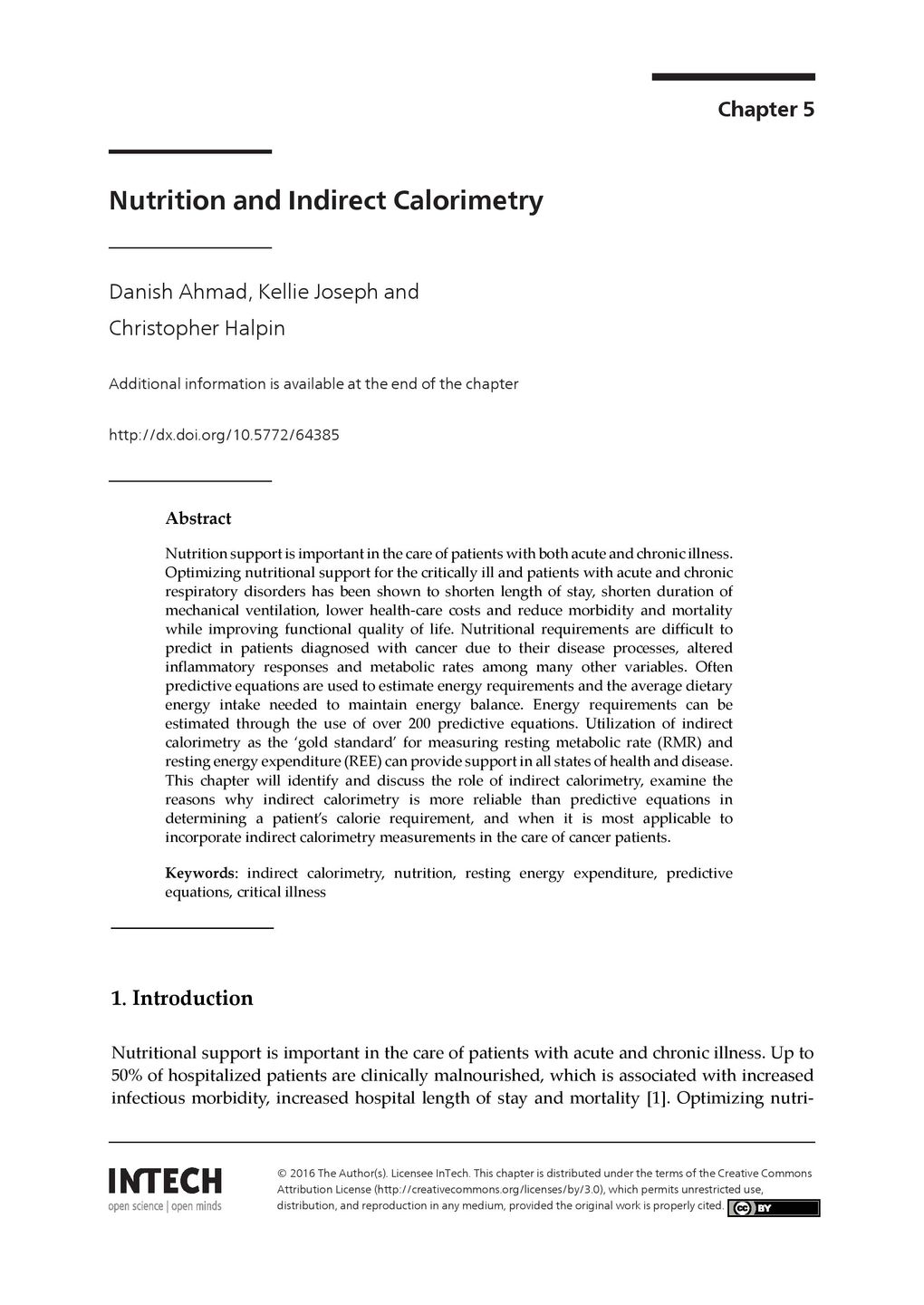 Chapter 5

Nutrition and Indirect Calorimetry

Danish Ahmad, Kellie Joseph and Christopher Halpin

Additional information is available at the end of the chapter

http://dx.doi.org/10.5772/64385

Abstract

Nutrition support is important in the care of patients with both acute and chronic illness. Optimizing nutritional support for the critically ill and patients with acute and chronic respiratory disorders has been shown to shorten length of stay, shorten duration of mechanical ventilation, lower health-care costs and reduce morbidity and mortality while improving functional quality of life. Nutritional requirements are difficult to predict in patients diagnosed with cancer due to their disease processes, altered inflammatory responses and metabolic rates among many other variables. Often predictive equations are used to estimate energy requirements and the average dietary energy intake needed to maintain energy balance. Energy requirements can be estimated through the use of over 200 predictive equations. Utilization of indirect calorimetry as the 'gold standard' for measuring resting metabolic rate (RMR) and resting energy expenditure (REE) can provide support in all states of health and disease. This chapter will identify and discuss the role of indirect calorimetry, examine the reasons why indirect calorimetry is more reliable than predictive equations in determining a patient's calorie requirement, and when it is most applicable to incorporate indirect calorimetry measurements in the care of cancer patients.

Keywords: indirect calorimetry, nutrition, resting energy expenditure, predictive equations, critical illness

1. Introduction

Nutritional support is important in the care of patients with acute and chronic illness. Up to 50% of hospitalized patients are clinically malnourished, which is associated with increased infectious morbidity, increased hospital length of stay and mortality [1]. Optimizing nutri-

INTECH
open science | open minds

© 2016 The Author(s). Licensee InTech. This chapter is distributed under the terms of the Creative Commons Attribution License (http://creativecommons.org/licenses/by/3.0), which permits unrestricted use, distribution, and reproduction in any medium, provided the original work is properly cited.

cc BY